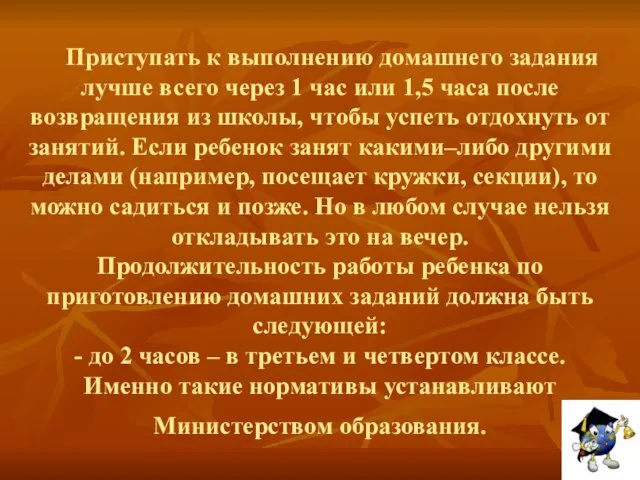 Приступать к выполнению домашнего задания лучше всего через 1 час или 1,5 часа после возвращения из школы, чтобы успеть отдохнуть от занятий. Если ребенок занят какими–либо другими делами (например, посещает кружки, секции), то можно садиться и позже. Но в любом случае нельзя откладывать это на вечер.
Продолжительность работы ребенка по приготовлению домашних заданий должна быть следующей:
- до 2 часов – в третьем и четвертом классе.
Именно такие нормативы устанавливают

Министерством образования.